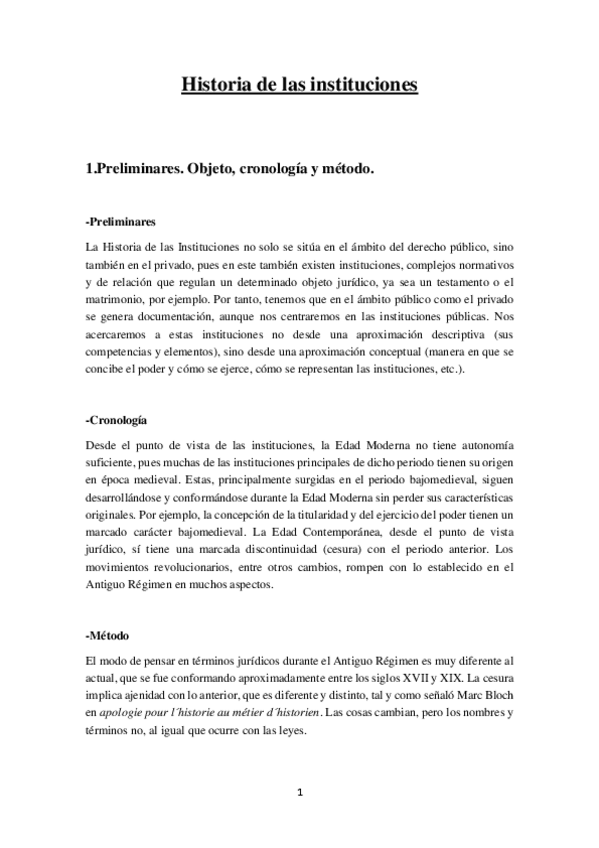 Historia de las instituciones

1.Preliminares. Objeto, cronología y método.

-Preliminares

La Historia de las Instituciones no solo se sitúa en el ámbito del derecho público, sino también en el privado, pues en este también existen instituciones, complejos normativos y de relación que regulan un determinado objeto jurídico, ya sea un testamento o el matrimonio, por ejemplo. Por tanto, tenemos que en el ámbito público como el privado se genera documentación, aunque nos centraremos en las instituciones públicas. Nos acercaremos a estas instituciones no desde una aproximación descriptiva (sus competencias y elementos), sino desde una aproximación conceptual (manera en que se concibe el poder y cómo se ejerce, cómo se representan las instituciones, etc.).

-Cronología

Desde el punto de vista de las instituciones, la Edad Moderna no tiene autonomía suficiente, pues muchas de las instituciones principales de dicho periodo tienen su origen en época medieval. Estas, principalmente surgidas en el periodo bajomedieval, siguen desarrollándose y conformándose durante la Edad Moderna sin perder sus características originales. Por ejemplo, la concepción de la titularidad y del ejercicio del poder tienen un marcado carácter bajomedieval. La Edad Contemporánea, desde el punto de vista jurídico, sí tiene una marcada discontinuidad (cesura) con el periodo anterior. Los movimientos revolucionarios, entre otros cambios, rompen con lo establecido en el Antiguo Régimen en muchos aspectos.

-Método

El modo de pensar en términos jurídicos durante el Antiguo Régimen es muy diferente al actual, que se fue conformando aproximadamente entre los siglos XVII y XIX. La cesura implica ajenidad con lo anterior, que es diferente y distinto, tal y como señaló Marc Bloch en apologie pour l´historie au métier d´historien. Las cosas cambian, pero los nombres y términos no, al igual que ocurre con las leyes.

1